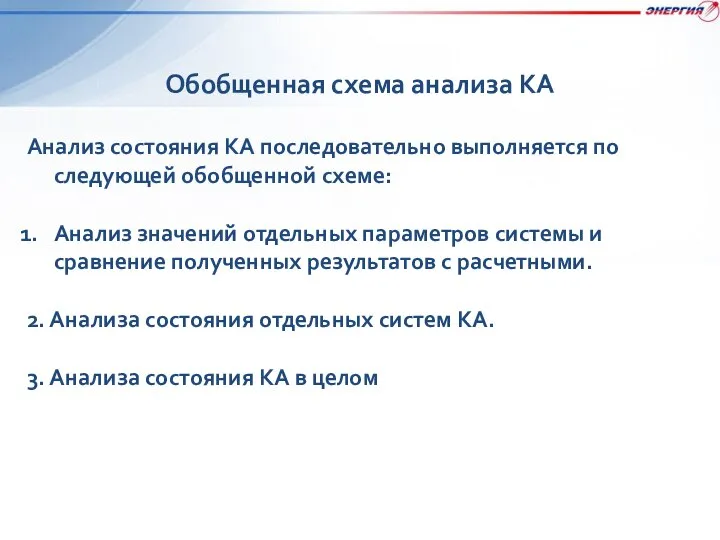 ЭНЕРГИЯ

Обобщенная схема анализа КА

Анализ состояния КА последовательно выполняется по следующей обобщенной схеме:

1. Анализ значений отдельных параметров системы и сравнение полученных результатов с расчетными.

2. Анализа состояния отдельных систем КА.

3. Анализа состояния КА в целом